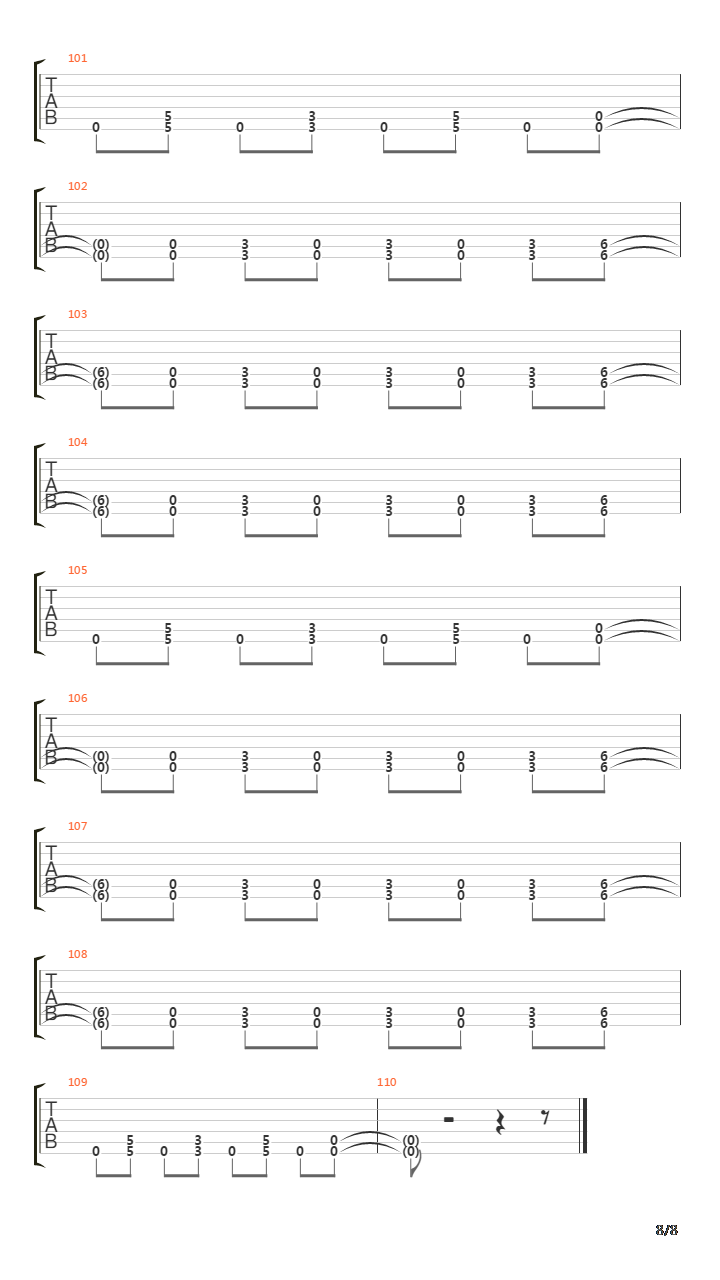 101
T
A
B
0 5 5 0 3 3 0 5 5 0 0 0

102
T
A
B
(0) (0) 0 0 3 3 0 0 3 3 0 0 3 3 6 6

103
T
A
B
(6) (6) 0 0 3 3 0 0 3 3 0 0 3 3 6 6

104
T
A
B
(6) (6) 0 0 3 3 0 0 3 3 0 0 3 3 6 6

105
T
A
B
0 5 5 0 3 3 0 5 5 0 0 0

106
T
A
B
(0) (0) 0 0 3 3 0 0 3 3 0 0 3 3 6 6

107
T
A
B
(6) (6) 0 0 3 3 0 0 3 3 0 0 3 3 6 6

108
T
A
B
(6) (6) 0 0 3 3 0 0 3 3 0 0 3 3 6 6

109
T
A
B
0 5 5 0 3 3 0 5 5 0 0 0

110
(0) (0)

8/8